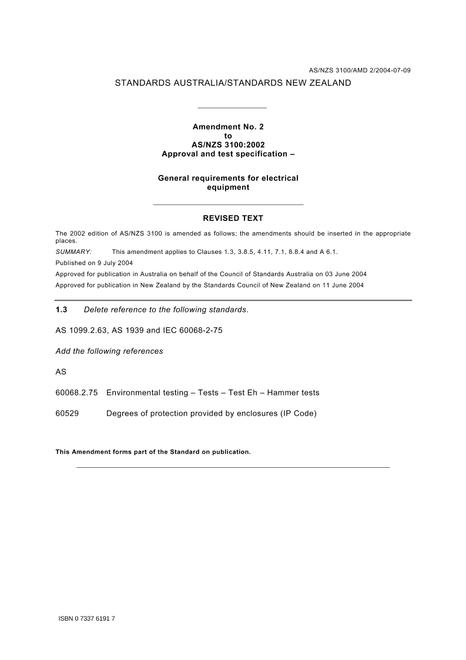 AS/NZS 3100/AMD 2/2004-07-09

STANDARDS AUSTRALIA/STANDARDS NEW ZEALAND

Amendment No. 2
to
AS/NZS 3100:2002
Approval and test specification –

General requirements for electrical equipment

REVISED TEXT

The 2002 edition of AS/NZS 3100 is amended as follows; the amendments should be inserted in the appropriate places.

SUMMARY: This amendment applies to Clauses 1.3, 3.8.5, 4.11, 7.1, 8.8.4 and A 6.1.

Published on 9 July 2004

Approved for publication in Australia on behalf of the Council of Standards Australia on 03 June 2004

Approved for publication in New Zealand by the Standards Council of New Zealand on 11 June 2004

1.3 Delete reference to the following standards.

AS 1099.2.63, AS 1939 and IEC 60068-2-75

Add the following references

AS

60068.2.75 Environmental testing – Tests – Test Eh – Hammer tests

60529 Degrees of protection provided by enclosures (IP Code)

This Amendment forms part of the Standard on publication.

ISBN 0 7337 6191 7